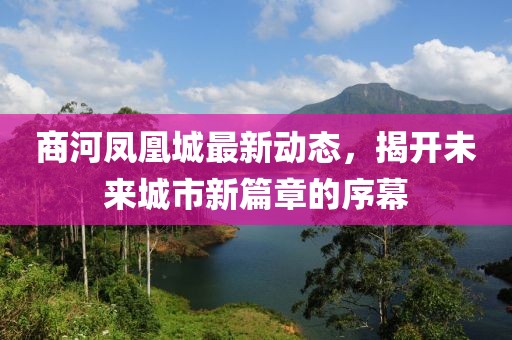 商河凤凰城最新动态，揭开未来城市新篇章的序幕